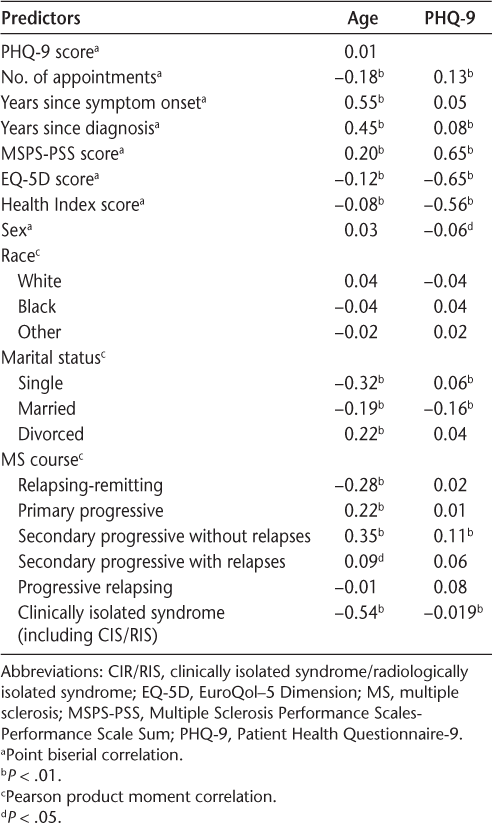 | Predictors | Age | PHQ-9 |
|---|---|---|
| PHQ-9 score$^a$ | 0.01 | |
| No. of appointments$^a$ | –0.18$^b$ | 0.13$^b$ |
| Years since symptom onset$^a$ | 0.55$^b$ | 0.05 |
| Years since diagnosis$^a$ | 0.45$^b$ | 0.08$^b$ |
| MSPS-PSS score$^a$ | 0.20$^b$ | 0.65$^b$ |
| EQ-5D score$^a$ | –0.12$^b$ | –0.65$^b$ |
| Health Index score$^a$ | –0.08$^b$ | –0.56$^b$ |
| Sex$^a$ | 0.03 | –0.06$^d$ |
| Race$^c$ | | |
| White | 0.04 | –0.04 |
| Black | –0.04 | 0.04 |
| Other | –0.02 | 0.02 |
| Marital status$^c$ | | |
| Single | –0.32$^b$ | 0.06$^b$ |
| Married | –0.19$^b$ | –0.16$^b$ |
| Divorced | 0.22$^b$ | 0.04 |
| MS course$^c$ | | |
| Relapsing-remitting | –0.28$^b$ | 0.02 |
| Primary progressive | 0.22$^b$ | 0.01 |
| Secondary progressive without relapses | 0.35$^b$ | 0.11$^b$ |
| Secondary progressive with relapses | 0.09$^d$ | 0.06 |
| Progressive relapsing | –0.01 | 0.08 |
| Clinically isolated syndrome (including CIS/RIS) | –0.54$^b$ | –0.019$^b$ |

Abbreviations: CIR/RIS, clinically isolated syndrome/radiologically isolated syndrome; EQ-5D, EuroQol–5 Dimension; MS, multiple sclerosis; MSPS-PSS, Multiple Sclerosis Performance Scales-Performance Scale Sum; PHQ-9, Patient Health Questionnaire-9.
$^a$Point biserial correlation.
$^b$$P < .01$.
$^c$Pearson product moment correlation.
$^d$$P < .05$.